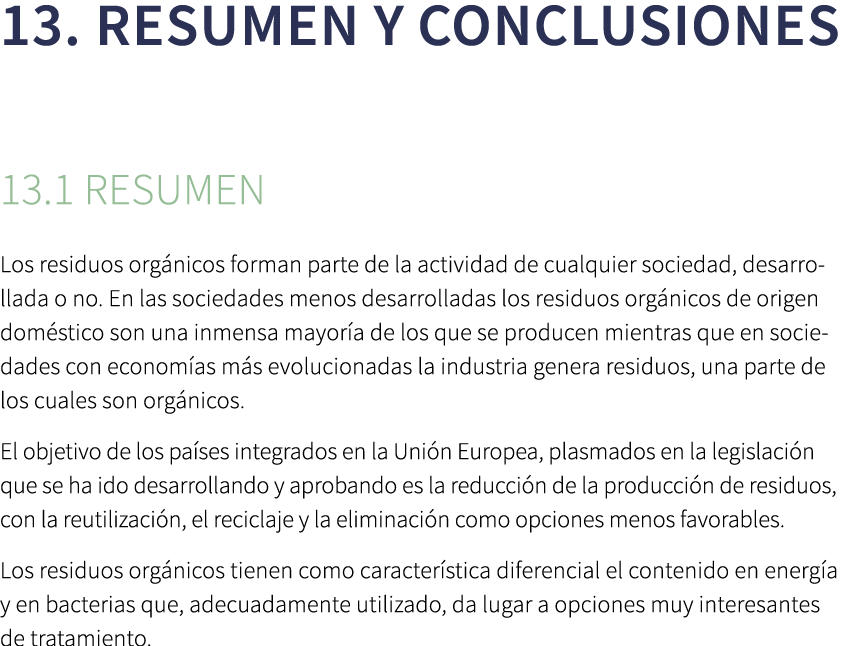 13. RESUMEN Y CONCLUSIONES

13.1 RESUMEN

Los residuos orgánicos forman parte de la actividad de cualquier sociedad, desarrollada o no. En las sociedades menos desarrolladas los residuos orgánicos de origen doméstico son una inmensa mayoría de los que se producen mientras que en sociedades con economías más evolucionadas la industria genera residuos, una parte de los cuales son orgánicos.

El objetivo de los países integrados en la Unión Europea, plasmados en la legislación que se ha ido desarrollando y aprobando es la reducción de la producción de residuos, con la reutilización, el reciclaje y la eliminación como opciones menos favorables.

Los residuos orgánicos tienen como característica diferencial el contenido en energía y en bacterias que, adecuadamente utilizado, da lugar a opciones muy interesantes de tratamiento.